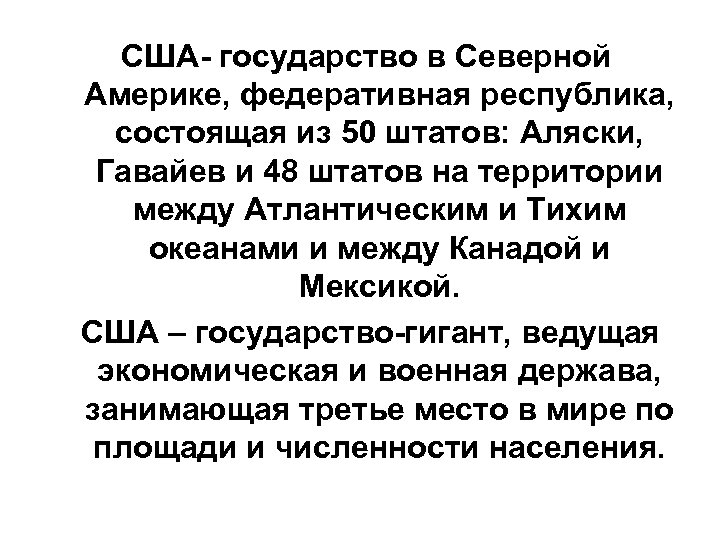 США- государство в Северной Америке, федеративная республика, состоящая из 50 штатов: Аляски, Гавайев и 48 штатов на территории между Атлантическим и Тихим океанами и между Канадой и Мексикой.

США – государство-гигант, ведущая экономическая и военная держава, занимающая третье место в мире по площади и численности населения.